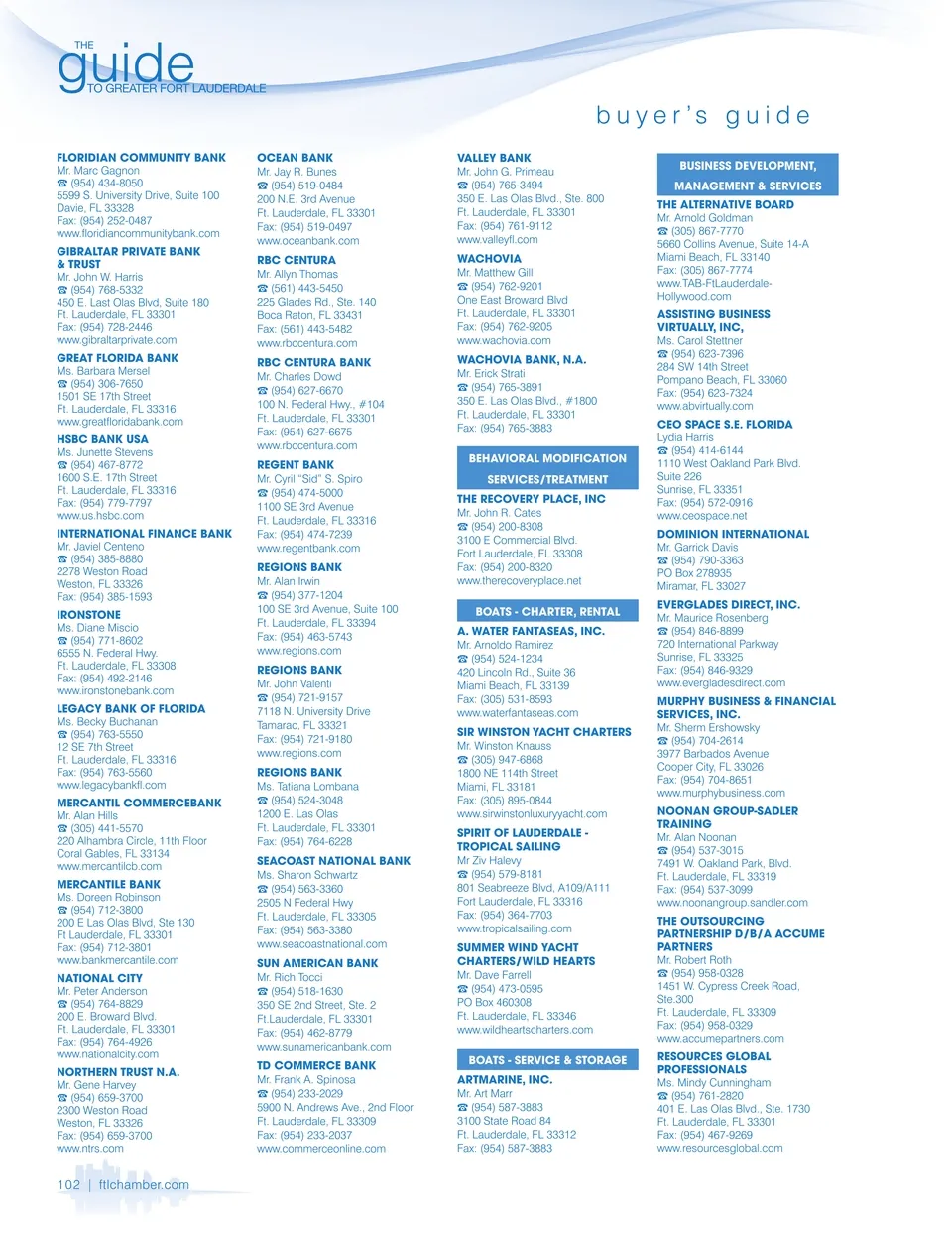 THE
guide
TO GREATER FORT LAUDERDALE

buyer's guide

FLORIDIAN COMMUNITY BANK
Mr. Marc Gagnon
☎ (954) 434-8050
5599 S. University Drive, Suite 100
Davie, FL 33328
Fax: (954) 252-0487
www.floridiancommunitybank.com

GIBRALTAR PRIVATE BANK & TRUST
Mr. John W. Harris
☎ (954) 768-5332
450 E. Last Olas Blvd, Suite 180
Ft. Lauderdale, FL 33301
Fax: (954) 728-2446
www.gibraltarprivate.com

GREAT FLORIDA BANK
Ms. Barbara Mersel
☎ (954) 306-7650
1501 SE 17th Street
Ft. Lauderdale, FL 33316
www.greatfloridabank.com

HSBC BANK USA
Ms. Junette Stevens
☎ (954) 467-8772
1600 S.E. 17th Street
Ft. Lauderdale, FL 33316
Fax: (954) 779-7797
www.us.hsbc.com

INTERNATIONAL FINANCE BANK
Mr. Javiel Centeno
☎ (954) 385-8880
2278 Weston Road
Weston, FL 33326
Fax: (954) 385-1593

IRONSTONE
Ms. Diane Miscio
☎ (954) 771-8602
6555 N. Federal Hwy.
Ft. Lauderdale, FL 33308
Fax: (954) 492-2146
www.ironstonebank.com

LEGACY BANK OF FLORIDA
Ms. Becky Buchanan
☎ (954) 763-5550
12 SE 7th Street
Ft. Lauderdale, FL 33316
Fax: (954) 763-5560
www.legacybankfl.com

MERCANTIL COMMERCEBANK
Mr. Alan Hills
☎ (305) 441-5570
220 Alhambra Circle, 11th Floor
Coral Gables, FL 33134
www.mercantilcb.com

MERCANTILE BANK
Ms. Doreen Robinson
☎ (954) 712-3800
200 E Las Olas Blvd, Ste 130
Ft Lauderdale, FL 33301
Fax: (954) 712-3801
www.bankmercantile.com

NATIONAL CITY
Mr. Peter Anderson
☎ (954) 764-8829
200 E. Broward Blvd.
Ft. Lauderdale, FL 33301
Fax: (954) 764-4926
www.nationalcity.com

NORTHERN TRUST N.A.
Mr. Gene Harvey
☎ (954) 659-3700
2300 Weston Road
Weston, FL 33326
Fax: (954) 659-3700
www.ntrs.com

OCEAN BANK
Mr. Jay R. Bunes
☎ (954) 519-0484
200 N.E. 3rd Avenue
Ft. Lauderdale, FL 33301
Fax: (954) 519-0497
www.oceanbank.com

RBC CENTURA
Mr. Allyn Thomas
☎ (561) 443-5450
225 Glades Rd., Ste. 140
Boca Raton, FL 33431
Fax: (561) 443-5482
www.rbccentura.com

RBC CENTURA BANK
Mr. Charles Dowd
☎ (954) 627-6670
100 N. Federal Hwy., #104
Ft. Lauderdale, FL 33301
Fax: (954) 627-6675
www.rbccentura.com

REGENT BANK
Mr. Cyril "Sid" S. Spiro
☎ (954) 474-5000
1100 SE 3rd Avenue
Ft. Lauderdale, FL 33316
Fax: (954) 474-7239
www.regentbank.com

REGIONS BANK
Mr. Alan Irwin
☎ (954) 377-1204
100 SE 3rd Avenue, Suite 100
Ft. Lauderdale, FL 33394
Fax: (954) 463-5743
www.regions.com

REGIONS BANK
Mr. John Valenti
☎ (954) 721-9157
7118 N. University Drive
Tamarac, FL 33321
Fax: (954) 721-9180
www.regions.com

REGIONS BANK
Ms. Tatiana Lombana
☎ (954) 524-3048
1200 E. Las Olas
Ft. Lauderdale, FL 33301
Fax: (954) 764-6228

SEACOAST NATIONAL BANK
Ms. Sharon Schwartz
☎ (954) 563-3360
2505 N Federal Hwy
Ft. Lauderdale, FL 33305
Fax: (954) 563-3380
www.seacoastnational.com

SUN AMERICAN BANK
Mr. Rich Tocci
☎ (954) 518-1630
350 SE 2nd Street, Ste. 2
Ft.Lauderdale, FL 33301
Fax: (954) 462-8779
www.sunamericanbank.com

TD COMMERCE BANK
Mr. Frank A. Spinosa
☎ (954) 233-2029
5900 N. Andrews Ave., 2nd Floor
Ft. Lauderdale, FL 33309
Fax: (954) 233-2037
www.commerceonline.com

VALLEY BANK
Mr. John G. Primeau
☎ (954) 765-3494
350 E. Las Olas Blvd., Ste. 800
Ft. Lauderdale, FL 33301
Fax: (954) 761-9112
www.valleyfl.com

WACHOVIA
Mr. Matthew Gill
☎ (954) 762-9201
One East Broward Blvd
Ft. Lauderdale, FL 33301
Fax: (954) 762-9205
www.wachovia.com

WACHOVIA BANK, N.A.
Mr. Erick Strati
☎ (954) 765-3891
350 E. Las Olas Blvd., #1800
Ft. Lauderdale, FL 33301
Fax: (954) 765-3883

BEHAVIORAL MODIFICATION SERVICES/TREATMENT

THE RECOVERY PLACE, INC
Mr. John R. Cates
☎ (954) 200-8308
3100 E Commercial Blvd.
Fort Lauderdale, FL 33308
Fax: (954) 200-8320
www.therecoveryplace.net

BOATS - CHARTER, RENTAL

A. WATER FANTASEAS, INC.
Mr. Arnoldo Ramirez
☎ (954) 524-1234
420 Lincoln Rd., Suite 36
Miami Beach, FL 33139
Fax: (305) 531-8593
www.waterfantaseas.com

SIR WINSTON YACHT CHARTERS
Mr. Winston Knauss
☎ (305) 947-6868
1800 NE 114th Street
Miami, FL 33181
Fax: (305) 895-0844
www.sirwinstonluxuryyacht.com

SPIRIT OF LAUDERDALE - TROPICAL SAILING
Mr Ziv Halevy
☎ (954) 579-8181
801 Seabreeze Blvd, A109/A111
Fort Lauderdale, FL 33316
Fax: (954) 364-7703
www.tropicalsailing.com

SUMMER WIND YACHT CHARTERS/WILD HEARTS
Mr. Dave Farrell
☎ (954) 473-0595
PO Box 460308
Ft. Lauderdale, FL 33346
www.wildheartscharters.com

BOATS - SERVICE & STORAGE

ARTMARINE, INC.
Mr. Art Marr
☎ (954) 587-3883
3100 State Road 84
Ft. Lauderdale, FL 33312
Fax: (954) 587-3883

BUSINESS DEVELOPMENT, MANAGEMENT & SERVICES

THE ALTERNATIVE BOARD
Mr. Arnold Goldman
☎ (305) 867-7770
5660 Collins Avenue, Suite 14-A
Miami Beach, FL 33140
Fax: (305) 867-7774
www.TAB-FtLauderdale-Hollywood.com

ASSISTING BUSINESS VIRTUALLY, INC,
Ms. Carol Stettner
☎ (954) 623-7396
284 SW 14th Street
Pompano Beach, FL 33060
Fax: (954) 623-7324
www.abvirtually.com

CEO SPACE S.E. FLORIDA
Lydia Harris
☎ (954) 414-6144
1110 West Oakland Park Blvd.
Suite 226
Sunrise, FL 33351
Fax: (954) 572-0916
www.ceospace.net

DOMINION INTERNATIONAL
Mr. Garrick Davis
☎ (954) 790-3363
PO Box 278935
Miramar, FL 33027

EVERGLADES DIRECT, INC.
Mr. Maurice Rosenberg
☎ (954) 846-8899
720 International Parkway
Sunrise, FL 33325
Fax: (954) 846-9329
www.evergladesdirect.com

MURPHY BUSINESS & FINANCIAL SERVICES, INC.
Mr. Sherm Ershowsky
☎ (954) 704-2614
3977 Barbados Avenue
Cooper City, FL 33026
Fax: (954) 704-8651
www.murphybusiness.com

NOONAN GROUP-SADLER TRAINING
Mr. Alan Noonan
☎ (954) 537-3015
7491 W. Oakland Park, Blvd.
Ft. Lauderdale, FL 33319
Fax: (954) 537-3099
www.noonangroup.sandler.com

THE OUTSOURCING PARTNERSHIP D/B/A ACCUME PARTNERS
Mr. Robert Roth
☎ (954) 958-0328
1451 W. Cypress Creek Road, Ste.300
Ft. Lauderdale, FL 33309
Fax: (954) 958-0329
www.accumepartners.com

RESOURCES GLOBAL PROFESSIONALS
Ms. Mindy Cunningham
☎ (954) 761-2820
401 E. Las Olas Blvd., Ste. 1730
Ft. Lauderdale, FL 33301
Fax: (954) 467-9269
www.resourcesglobal.com

102 | ftlchamber.com